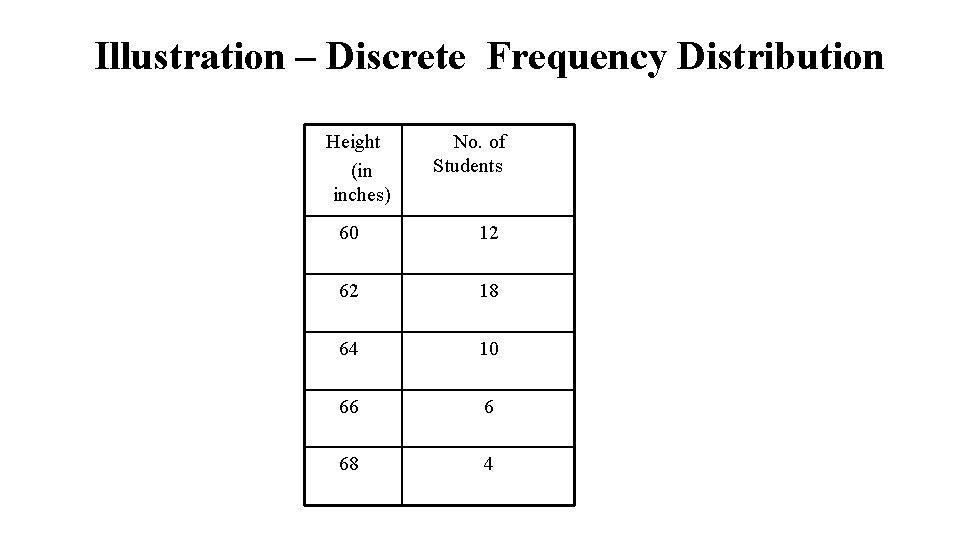 Illustration – Discrete Frequency Distribution

| Height (in inches) | No. of Students |
|---|---|
| 60 | 12 |
| 62 | 18 |
| 64 | 10 |
| 66 | 6 |
| 68 | 4 |